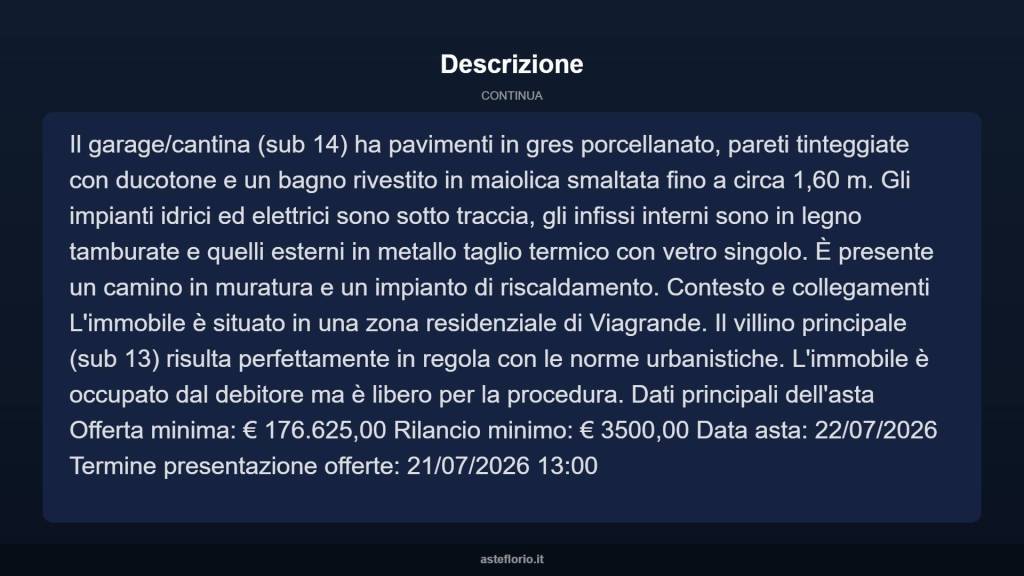 Descrizione

CONTINUA

Il garage/cantina (sub 14) ha pavimenti in gres porcellanato, pareti tinteggiate con ducotone e un bagno rivestito in maiolica smaltata fino a circa 1,60 m. Gli impianti idrici ed elettrici sono sotto traccia, gli infissi interni sono in legno tamburate e quelli esterni in metallo taglio termico con vetro singolo. È presente un camino in muratura e un impianto di riscaldamento. Contesto e collegamenti L'immobile è situato in una zona residenziale di Viagrande. Il villino principale (sub 13) risulta perfettamente in regola con le norme urbanistiche. L'immobile è occupato dal debitore ma è libero per la procedura. Dati principali dell'asta Offerta minima: € 176.625,00 Rilancio minimo: € 3500,00 Data asta: 22/07/2026 Termine presentazione offerte: 21/07/2026 13:00

asteflorio.it